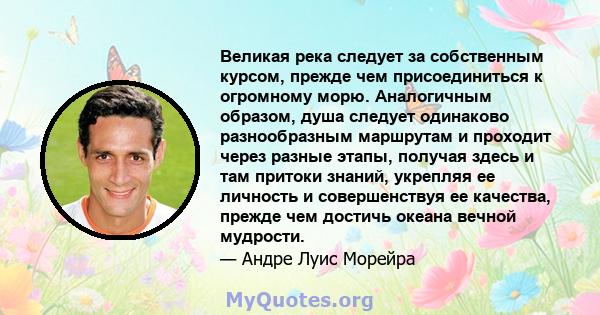 Великая река следует за собственным курсом, прежде чем присоединиться к огромному морю. Аналогичным образом, душа следует одинаково разнообразным маршрутам и проходит через разные этапы, получая здесь и там притоки знаний, укрепляя ее личность и совершенствуя ее качества, прежде чем достичь океана вечной мудрости.
— Андре Луис Морейра

MyQuotes.org